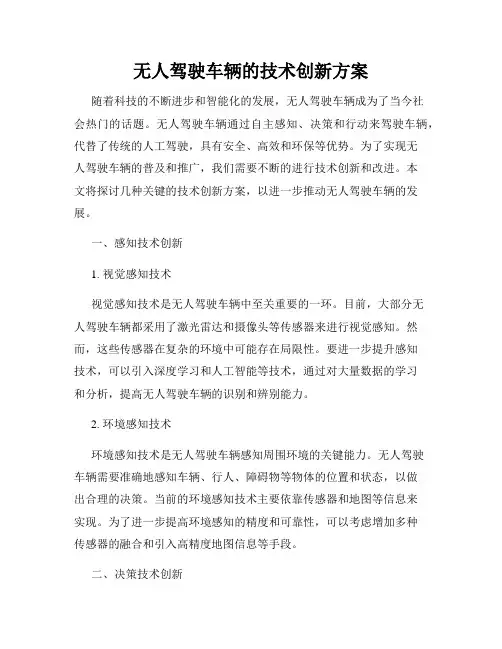 无人驾驶车辆的技术创新方案

随着科技的不断进步和智能化的发展，无人驾驶车辆成为了当今社会热门的话题。无人驾驶车辆通过自主感知、决策和行动来驾驶车辆，代替了传统的人工驾驶，具有安全、高效和环保等优势。为了实现无人驾驶车辆的普及和推广，我们需要不断的进行技术创新和改进。本文将探讨几种关键的技术创新方案，以进一步推动无人驾驶车辆的发展。

一、感知技术创新

1. 视觉感知技术

视觉感知技术是无人驾驶车辆中至关重要的一环。目前，大部分无人驾驶车辆都采用了激光雷达和摄像头等传感器来进行视觉感知。然而，这些传感器在复杂的环境中可能存在局限性。要进一步提升感知技术，可以引入深度学习和人工智能等技术，通过对大量数据的学习和分析，提高无人驾驶车辆的识别和辨别能力。

2. 环境感知技术

环境感知技术是无人驾驶车辆感知周围环境的关键能力。无人驾驶车辆需要准确地感知车辆、行人、障碍物等物体的位置和状态，以做出合理的决策。当前的环境感知技术主要依靠传感器和地图等信息来实现。为了进一步提高环境感知的精度和可靠性，可以考虑增加多种传感器的融合和引入高精度地图信息等手段。

二、决策技术创新